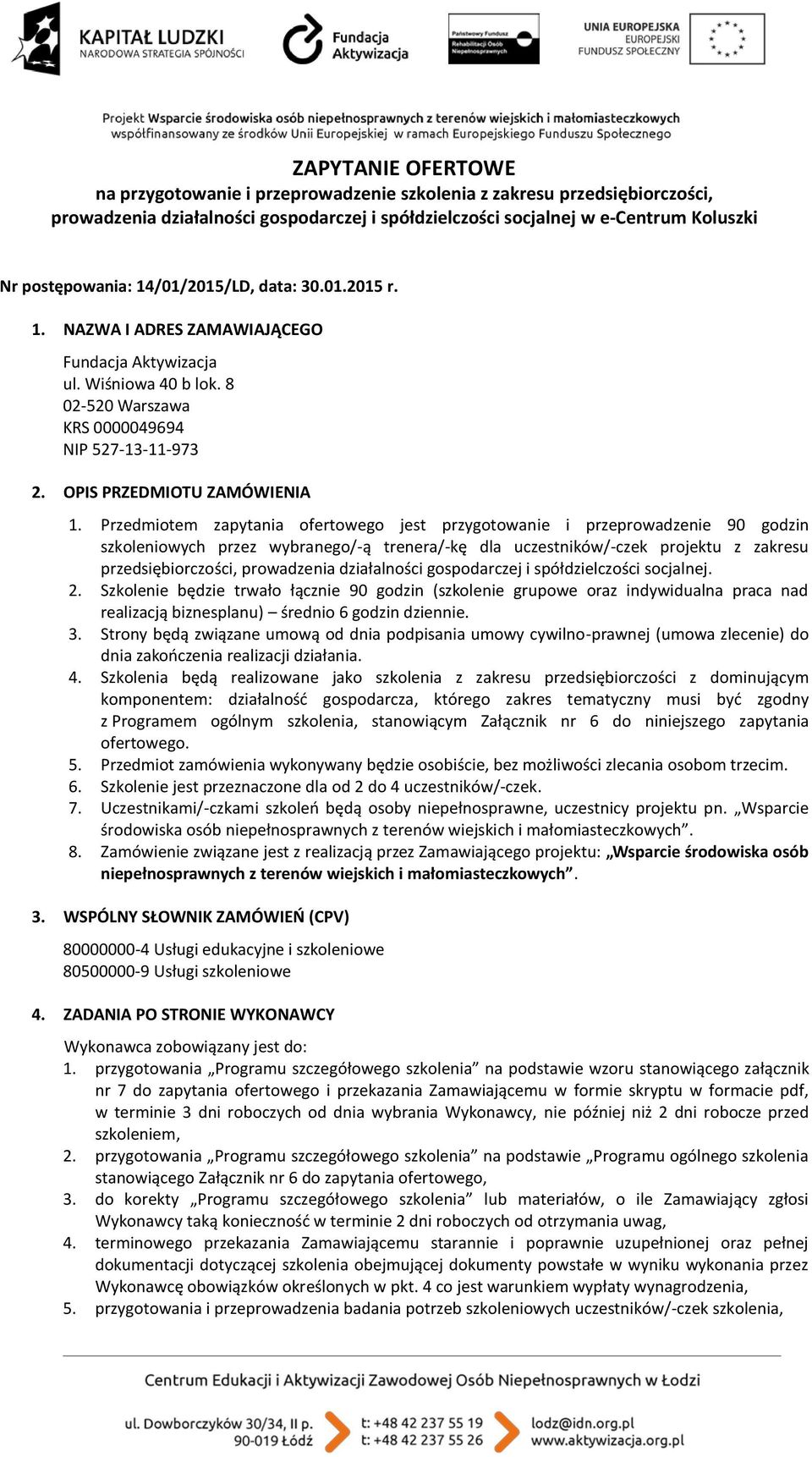 KAPITAŁ LUDZKI
NARODOWA STRATEGIA SPÓJNOŚCI

Fundacja Aktywizacja

Państwowy Fundusz Rehabilitacji Osób Niepełnosprawnych

UNIA EUROPEJSKA
EUROPEJSKI FUNDUSZ SPOŁECZNY

Projekt Wsparcie środowiska osób niepełnosprawnych z terenów wiejskich i małomiasteczkowych współfinansowany ze środków Unii Europejskiej w ramach Europejskiego Funduszu Społecznego

ZAPYTANIE OFERTOWE
na przygotowanie i przeprowadzenie szkolenia z zakresu przedsiębiorczości, prowadzenia działalności gospodarczej i spółdzielczości socjalnej w e-Centrum Koluszki

Nr postępowania: 14/01/2015/LD, data: 30.01.2015 r.

1. NAZWA I ADRES ZAMAWIAJĄCEGO

Fundacja Aktywizacja
ul. Wiśniowa 40 b lok. 8
02-520 Warszawa
KRS 0000049694
NIP 527-13-11-973

2. OPIS PRZEDMIOTU ZAMÓWIENIA

1. Przedmiotem zapytania ofertowego jest przygotowanie i przeprowadzenie 90 godzin szkoleniowych przez wybranego/-ą trenera/-kę dla uczestników/-czek projektu z zakresu przedsiębiorczości, prowadzenia działalności gospodarczej i spółdzielczości socjalnej.
2. Szkolenie będzie trwało łącznie 90 godzin (szkolenie grupowe oraz indywidualna praca nad realizacją biznesplanu) – średnio 6 godzin dziennie.
3. Strony będą związane umową od dnia podpisania umowy cywilno-prawnej (umowa zlecenie) do dnia zakończenia realizacji działania.
4. Szkolenia będą realizowane jako szkolenia z zakresu przedsiębiorczości z dominującym komponentem: działalność gospodarcza, którego zakres tematyczny musi być zgodny z Programem ogólnym szkolenia, stanowiącym Załącznik nr 6 do niniejszego zapytania ofertowego.
5. Przedmiot zamówienia wykonywany będzie osobiście, bez możliwości zlecania osobom trzecim.
6. Szkolenie jest przeznaczone dla od 2 do 4 uczestników/-czek.
7. Uczestnikami/-czkami szkoleń będą osoby niepełnosprawne, uczestnicy projektu pn. „Wsparcie środowiska osób niepełnosprawnych z terenów wiejskich i małomiasteczkowych”.
8. Zamówienie związane jest z realizacją przez Zamawiającego projektu: „Wsparcie środowiska osób niepełnosprawnych z terenów wiejskich i małomiasteczkowych”.

3. WSPÓLNY SŁOWNIK ZAMÓWIEŃ (CPV)

80000000-4 Usługi edukacyjne i szkoleniowe
80500000-9 Usługi szkoleniowe

4. ZADANIA PO STRONIE WYKONAWCY

Wykonawca zobowiązany jest do:
1. przygotowania „Programu szczegółowego szkolenia” na podstawie wzoru stanowiącego załącznik nr 7 do zapytania ofertowego i przekazania Zamawiającemu w formie skryptu w formacie pdf, w terminie 3 dni roboczych od dnia wybrania Wykonawcy, nie później niż 2 dni robocze przed szkoleniem,
2. przygotowania „Programu szczegółowego szkolenia” na podstawie „Programu ogólnego szkolenia stanowiącego Załącznik nr 6 do zapytania ofertowego,
3. do korekty „Programu szczegółowego szkolenia” lub materiałów, o ile Zamawiający zgłosi Wykonawcy taką konieczność w terminie 2 dni roboczych od otrzymania uwag,
4. terminowego przekazania Zamawiającemu starannie i poprawnie uzupełnionej oraz pełnej dokumentacji dotyczącej szkolenia obejmującej dokumenty powstałe w wyniku wykonania przez Wykonawcę obowiązków określonych w pkt. 4 co jest warunkiem wypłaty wynagrodzenia,
5. przygotowania i przeprowadzenia badania potrzeb szkoleniowych uczestników/-czek szkolenia,

Centrum Edukacji i Aktywizacji Zawodowej Osób Niepełnosprawnych w Łodzi

ul. Dowborczyków 30/34, II p.
90-019 Łódź
t: +48 42 237 55 19
t: +48 42 237 55 26
lodz@idn.org.pl
www.aktywizacja.org.pl